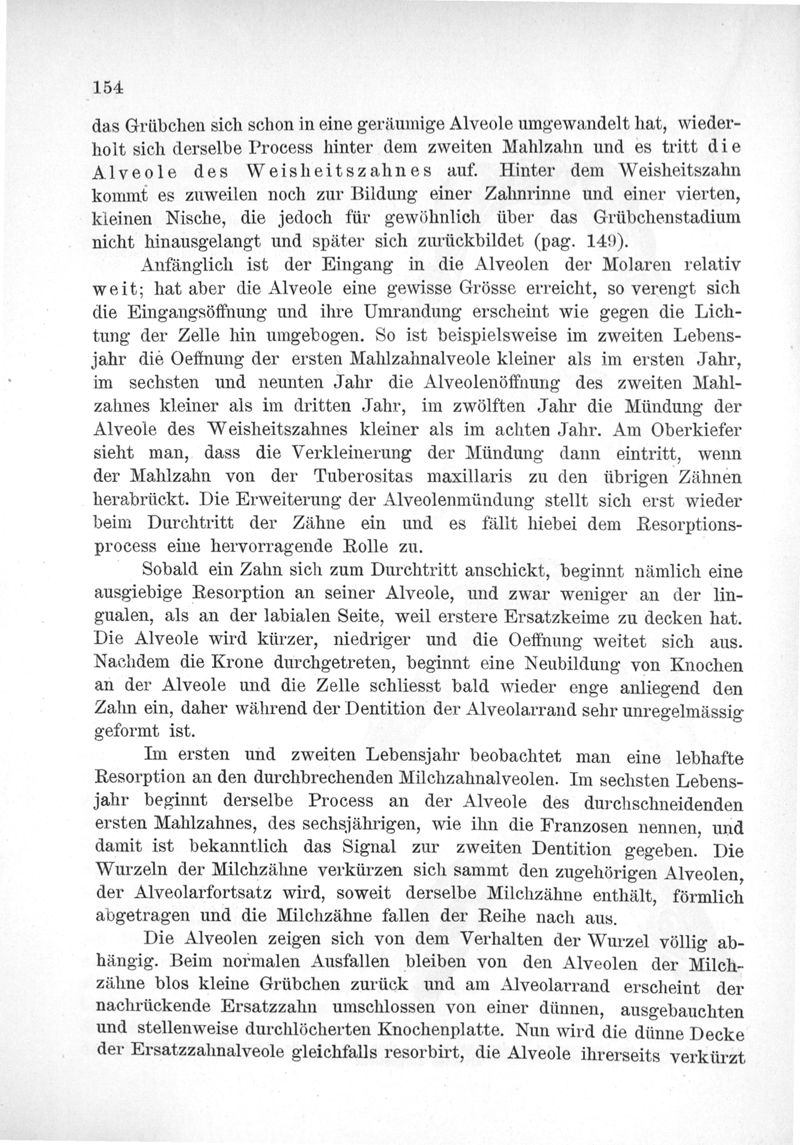 154

das Grübchen sich schon in eine geräumige Alveole umgewandelt hat, wiederholt sich derselbe Process hinter dem zweiten Mahlzahn und es tritt die Alveole des Weisheitszahnes auf. Hinter dem Weisheitszahn kommt es zuweilen noch zur Bildung einer Zahnrinne und einer vierten, kleinen Nische, die jedoch für gewöhnlich über das Grübchenstadium nicht hinausgelangt und später sich zurückbildet (pag. 149).

Anfänglich ist der Eingang in die Alveolen der Molaren relativ weit; hat aber die Alveole eine gewisse Grösse erreicht, so verengt sich die Eingangsöffnung und ihre Umrandung erscheint wie gegen die Lichtung der Zelle hin umgebogen. So ist beispielsweise im zweiten Lebensjahr die Oeffnung der ersten Mahlzahnalveole kleiner als im ersten Jahr, im sechsten und neunten Jahr die Alveolenöffnung des zweiten Mahlzahnes kleiner als im dritten Jahr, im zwölften Jahr die Mündung der Alveole des Weisheitszahnes kleiner als im achten Jahr. Am Oberkiefer sieht man, dass die Verkleinerung der Mündung dann eintritt, wenn der Mahlzahn von der Tuberositas maxillaris zu den übrigen Zähnen herabrückt. Die Erweiterung der Alveolenmündung stellt sich erst wieder beim Durchtritt der Zähne ein und es fällt hiebei dem Resorptionsprocess eine hervorragende Rolle zu.

Sobald ein Zahn sich zum Durchtritt anschickt, beginnt nämlich eine ausgiebige Resorption an seiner Alveole, und zwar weniger an der lingualen, als an der labialen Seite, weil erstere Ersatzkeime zu decken hat. Die Alveole wird kürzer, niedriger und die Oeffnung weitet sich aus. Nachdem die Krone durchgetreten, beginnt eine Neubildung von Knochen an der Alveole und die Zelle schliesst bald wieder enge anliegend den Zahn ein, daher während der Dentition der Alveolarrand sehr unregelmässig geformt ist.

Im ersten und zweiten Lebensjahr beobachtet man eine lebhafte Resorption an den durchbrechenden Milchzahnalveolen. Im sechsten Lebensjahr beginnt derselbe Process an der Alveole des durchschneidenden ersten Mahlzahnes, des sechsjährigen, wie ihn die Franzosen nennen, und damit ist bekanntlich das Signal zur zweiten Dentition gegeben. Die Wurzeln der Milchzähne verkürzen sich sammt den zugehörigen Alveolen, der Alveolarfortsatz wird, soweit derselbe Milchzähne enthält, förmlich abgetragen und die Milchzähne fallen der Reihe nach aus.

Die Alveolen zeigen sich von dem Verhalten der Wurzel völlig abhängig. Beim normalen Ausfallen bleiben von den Alveolen der Milchzähne blos kleine Grübchen zurück und am Alveolarrand erscheint der nachrückende Ersatzzahn umschlossen von einer dünnen, ausgebauchten und stellenweise durchlöcherten Knochenplatte. Nun wird die dünne Decke der Ersatzzahnalveole gleichfalls resorbirt, die Alveole ihrerseits verkürzt